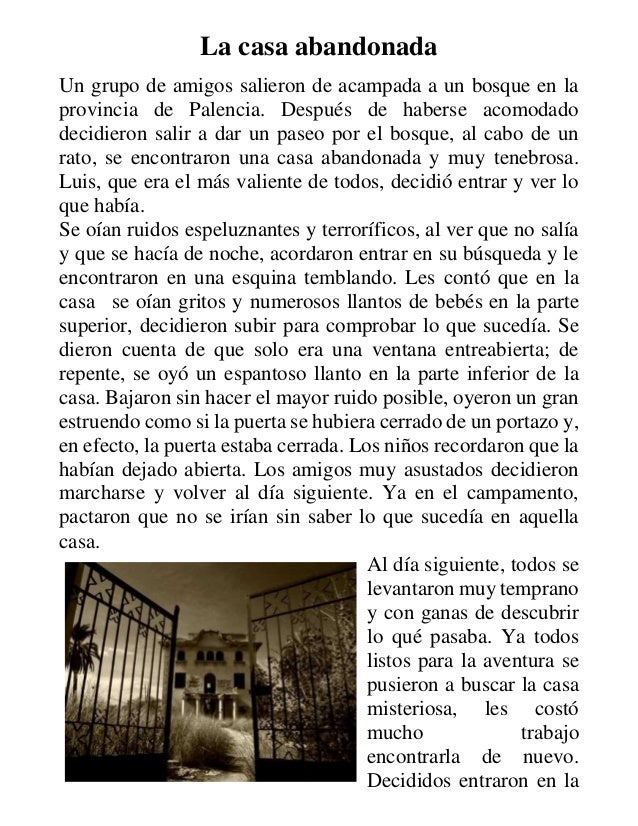 La casa abandonada

Un grupo de amigos salieron de acampada a un bosque en la provincia de Palencia. Después de haberse acomodado decidieron salir a dar un paseo por el bosque, al cabo de un rato, se encontraron una casa abandonada y muy tenebrosa. Luis, que era el más valiente de todos, decidió entrar y ver lo que había.
Se oían ruidos espeluznantes y terroríficos, al ver que no salía y que se hacía de noche, acordaron entrar en su búsqueda y le encontraron en una esquina temblando. Les contó que en la casa se oían gritos y numerosos llantos de bebés en la parte superior, decidieron subir para comprobar lo que sucedía. Se dieron cuenta de que solo era una ventana entreabierta; de repente, se oyó un espantoso llanto en la parte inferior de la casa. Bajaron sin hacer el mayor ruido posible, oyeron un gran estruendo como si la puerta se hubiera cerrado de un portazo y, en efecto, la puerta estaba cerrada. Los niños recordaron que la habían dejado abierta. Los amigos muy asustados decidieron marcharse y volver al día siguiente. Ya en el campamento, pactaron que no se irían sin saber lo que sucedía en aquella casa.

Al día siguiente, todos se levantaron muy temprano y con ganas de descubrir lo qué pasaba. Ya todos listos para la aventura se pusieron a buscar la casa misteriosa, les costó mucho trabajo encontrarla de nuevo. Decididos entraron en la